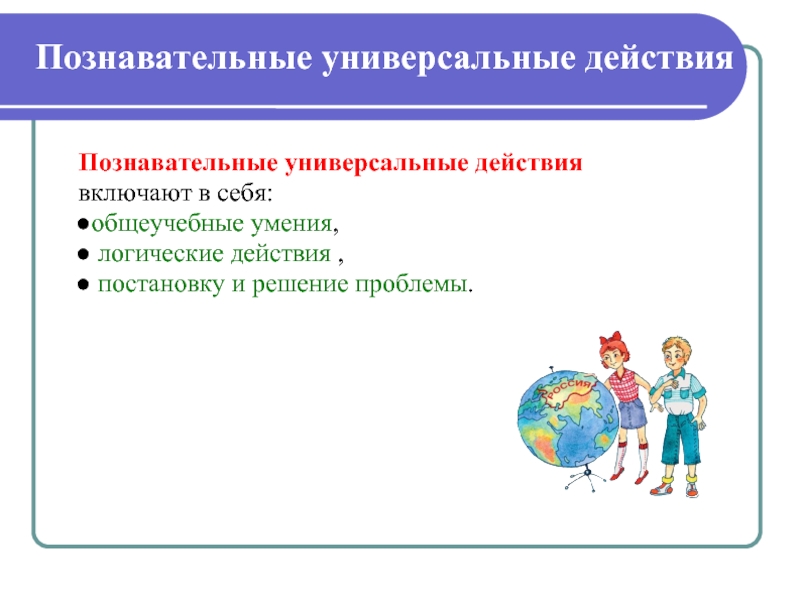 Познавательные универсальные действия

Познавательные универсальные действия включают в себя:
●общеучебные умения,
● логические действия ,
● постановку и решение проблемы.

РОССИЯ